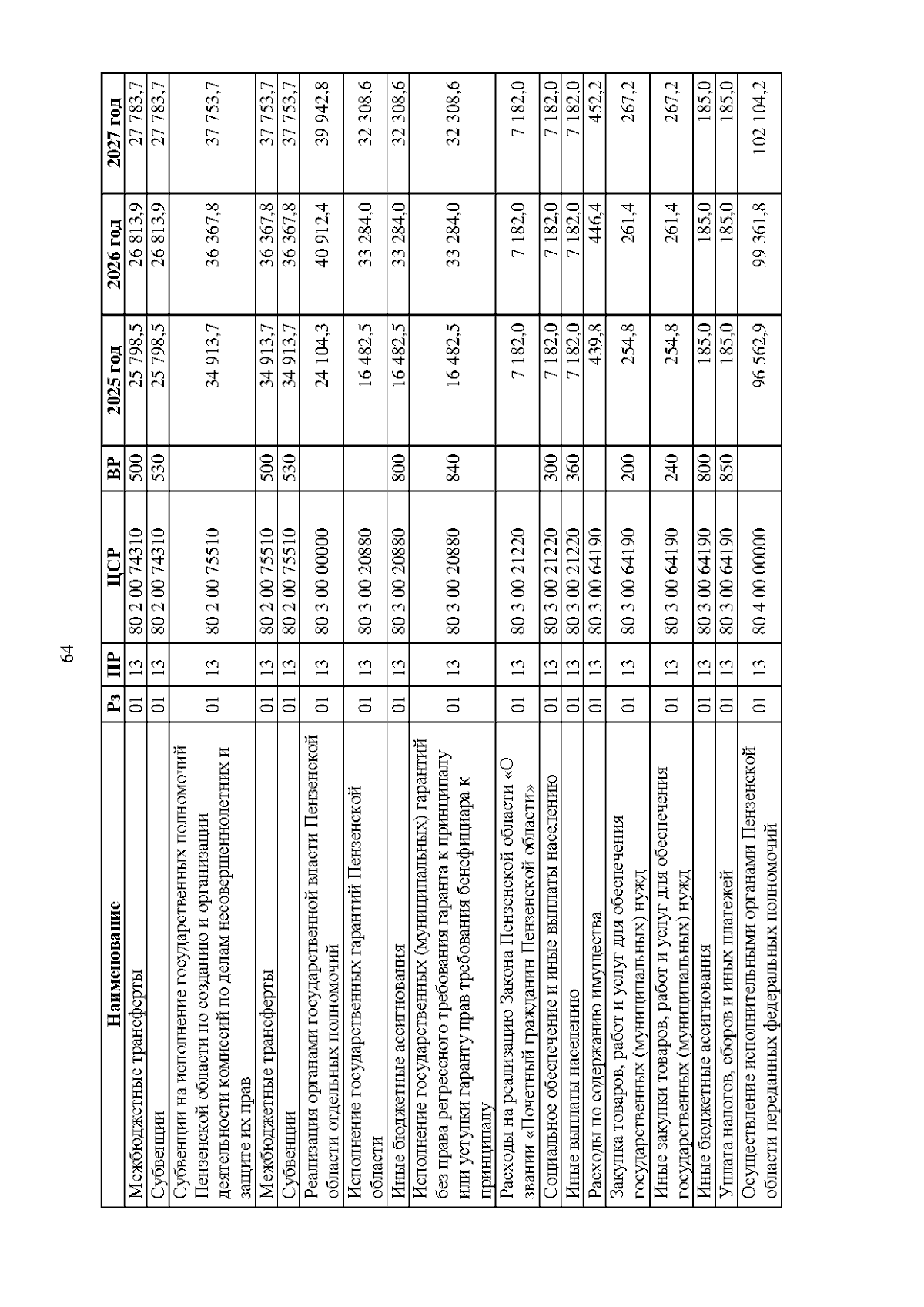 64

| Наименование | Рз | ПР | ЦСР | ВР | 2025 год | 2026 год | 2027 год |
|---|---|---|---|---|---|---|---|
| Межбюджетные трансферты | 01 | 13 | 80 2 00 74310 | 500 | 25 798,5 | 26 813,9 | 27 783,7 |
| Субвенции | 01 | 13 | 80 2 00 74310 | 530 | 25 798,5 | 26 813,9 | 27 783,7 |
| Субвенции на исполнение государственных полномочий Пензенской области по созданию и организации деятельности комиссий по делам несовершеннолетних и защите их прав | 01 | 13 | 80 2 00 75510 | | 34 913,7 | 36 367,8 | 37 753,7 |
| Межбюджетные трансферты | 01 | 13 | 80 2 00 75510 | 500 | 34 913,7 | 36 367,8 | 37 753,7 |
| Субвенции | 01 | 13 | 80 2 00 75510 | 530 | 34 913,7 | 36 367,8 | 37 753,7 |
| Реализация органами государственной власти Пензенской области отдельных полномочий | 01 | 13 | 80 3 00 00000 | | 24 104,3 | 40 912,4 | 39 942,8 |
| Исполнение государственных гарантий Пензенской области | 01 | 13 | 80 3 00 20880 | | 16 482,5 | 33 284,0 | 32 308,6 |
| Иные бюджетные ассигнования | 01 | 13 | 80 3 00 20880 | 800 | 16 482,5 | 33 284,0 | 32 308,6 |
| Исполнение государственных (муниципальных) гарантий без права регрессного требования гаранта к принципалу или уступки гаранту прав требования бенефициара к принципалу | 01 | 13 | 80 3 00 20880 | 840 | 16 482,5 | 33 284,0 | 32 308,6 |
| Расходы на реализацию Закона Пензенской области «О звании «Почетный гражданин Пензенской области» | 01 | 13 | 80 3 00 21220 | | 7 182,0 | 7 182,0 | 7 182,0 |
| Социальное обеспечение и иные выплаты населению | 01 | 13 | 80 3 00 21220 | 300 | 7 182,0 | 7 182,0 | 7 182,0 |
| Иные выплаты населению | 01 | 13 | 80 3 00 21220 | 360 | 7 182,0 | 7 182,0 | 7 182,0 |
| Расходы по содержанию имущества | 01 | 13 | 80 3 00 64190 | | 439,8 | 446,4 | 452,2 |
| Закупка товаров, работ и услуг для обеспечения государственных (муниципальных) нужд | 01 | 13 | 80 3 00 64190 | 200 | 254,8 | 261,4 | 267,2 |
| Иные закупки товаров, работ и услуг для обеспечения государственных (муниципальных) нужд | 01 | 13 | 80 3 00 64190 | 240 | 254,8 | 261,4 | 267,2 |
| Иные бюджетные ассигнования | 01 | 13 | 80 3 00 64190 | 800 | 185,0 | 185,0 | 185,0 |
| Уплата налогов, сборов и иных платежей | 01 | 13 | 80 3 00 64190 | 850 | 185,0 | 185,0 | 185,0 |
| Осуществление исполнительными органами Пензенской области переданных федеральных полномочий | 01 | 13 | 80 4 00 00000 | | 96 562,9 | 99 361,8 | 102 104,2 |